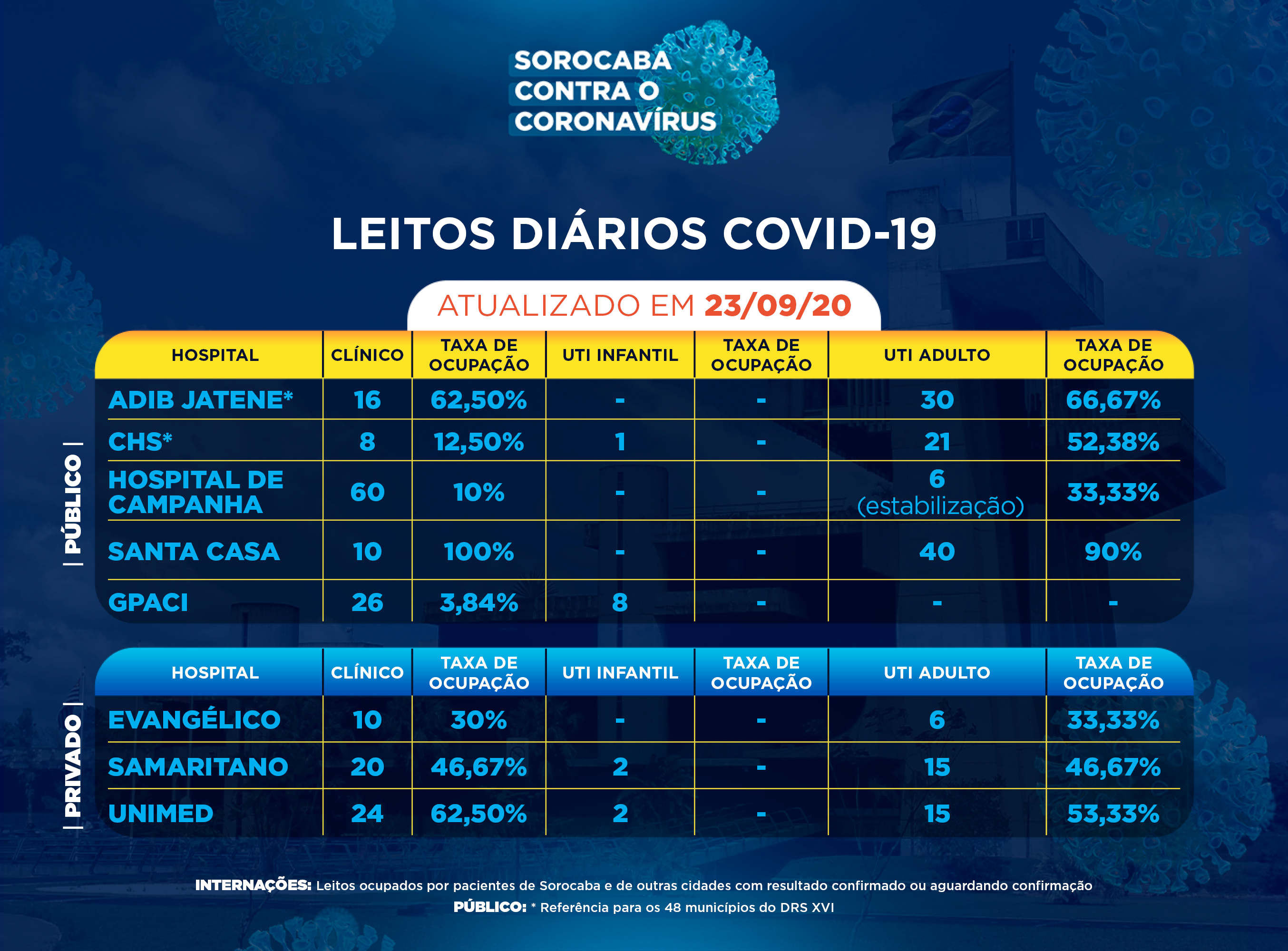 SOROCABA
CONTRA O
CORONAVÍRUS

LEITOS DIÁRIOS COVID-19

ATUALIZADO EM 23/09/20

| PÚBLICO |

| HOSPITAL | CLÍNICO | TAXA DE OCUPAÇÃO | UTI INFANTIL | TAXA DE OCUPAÇÃO | UTI ADULTO | TAXA DE OCUPAÇÃO |
|---|---|---|---|---|---|---|
| ADIB JATENE* | 16 | 62,50% | - | - | 30 | 66,67% |
| CHS* | 8 | 12,50% | 1 | - | 21 | 52,38% |
| HOSPITAL DE CAMPANHA | 60 | 10% | - | - | 6 (estabilização) | 33,33% |
| SANTA CASA | 10 | 100% | - | - | 40 | 90% |
| GPACI | 26 | 3,84% | 8 | - | - | - |

| PRIVADO |

| HOSPITAL | CLÍNICO | TAXA DE OCUPAÇÃO | UTI INFANTIL | TAXA DE OCUPAÇÃO | UTI ADULTO | TAXA DE OCUPAÇÃO |
|---|---|---|---|---|---|---|
| EVANGÉLICO | 10 | 30% | - | - | 6 | 33,33% |
| SAMARITANO | 20 | 46,67% | 2 | - | 15 | 46,67% |
| UNIMED | 24 | 62,50% | 2 | - | 15 | 53,33% |

INTERNAÇÕES: Leitos ocupados por pacientes de Sorocaba e de outras cidades com resultado confirmado ou aguardando confirmação
PÚBLICO: * Referência para os 48 municípios do DRS XVI